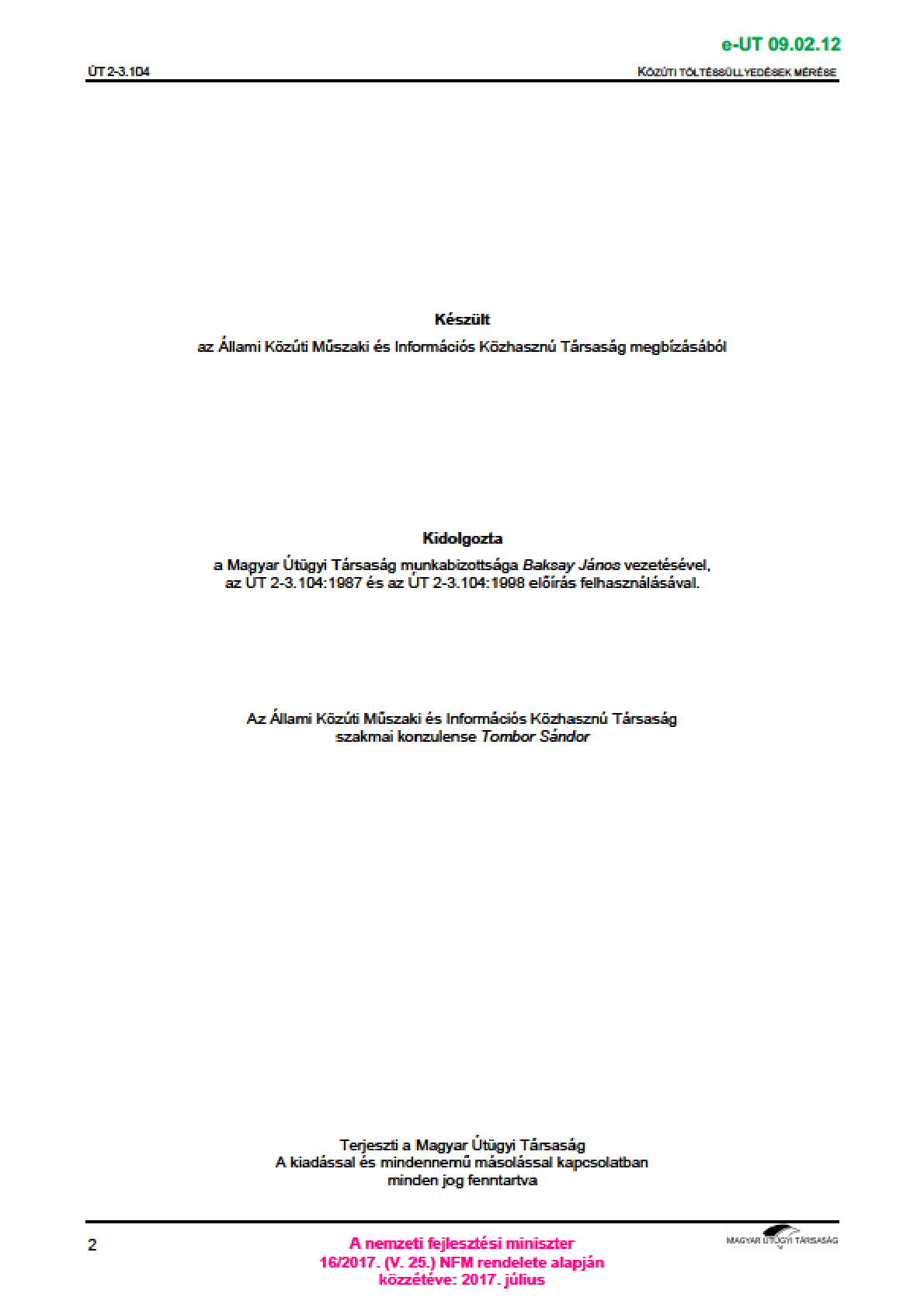 e-UT 09.02.12

ÚT 2-3.104

KÖZÚTI TÖLTÉSSÜLLYEDÉSEK MÉRÉSE

Készült
az Állami Közúti Műszaki és Információs Közhasznú Társaság megbízásából

Kidolgozta
a Magyar Útügyi Társaság munkabizottsága Baksay János vezetésével, az ÚT 2-3.104:1987 és az ÚT 2-3.104:1998 előírás felhasználásával.

Az Állami Közúti Műszaki és Információs Közhasznú Társaság szakmai konzulense Tombor Sándor

Terjeszti a Magyar Útügyi Társaság
A kiadással és mindennemű másolással kapcsolatban minden jog fenntartva

2

A nemzeti fejlesztési miniszter
16/2017. (V. 25.) NFM rendelete alapján
közzétéve: 2017. július

MAGYAR ÚTÜGYI TÁRSASÁG